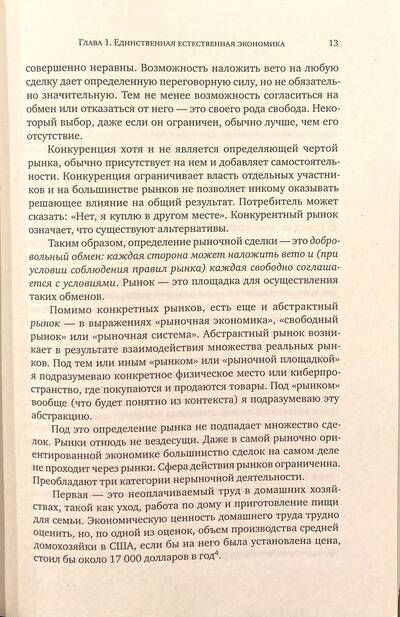 Глава 1. Единственная естественная экономика 13

совершенно неравны. Возможность наложить вето на любую сделку дает определенную переговорную силу, но не обязательно значительную. Тем не менее возможность согласиться на обмен или отказаться от него — это своего рода свобода. Некоторый выбор, даже если он ограничен, обычно лучше, чем его отсутствие.

Конкуренция хотя и не является определяющей чертой рынка, обычно присутствует на нем и добавляет самостоятельности. Конкуренция ограничивает власть отдельных участников и на большинстве рынков не позволяет никому оказывать решающее влияние на общий результат. Потребитель может сказать: «Нет, я куплю в другом месте». Конкурентный рынок означает, что существуют альтернативы.

Таким образом, определение рыночной сделки — это добровольный обмен: каждая сторона может наложить вето и (при условии соблюдения правил рынка) каждая свободно соглашается с условиями. Рынок — это площадка для осуществления таких обменов.

Помимо конкретных рынков, есть еще и абстрактный рынок — в выражениях «рыночная экономика», «свободный рынок» или «рыночная система». Абстрактный рынок возникает в результате взаимодействия множества реальных рынков. Под тем или иным «рынком» или «рыночной площадкой» я подразумеваю конкретное физическое место или киберпространство, где покупаются и продаются товары. Под «рынком» вообще (что будет понятно из контекста) я подразумеваю эту абстракцию.

Под это определение рынка не подпадает множество сделок. Рынки отнюдь не вездесущи. Даже в самой рыночно ориентированной экономике большинство сделок на самом деле не проходит через рынки. Сфера действия рынков ограниченна. Преобладают три категории нерыночной деятельности.

Первая — это неоплачиваемый труд в домашних хозяйствах, такой как уход, работа по дому и приготовление пищи для семьи. Экономическую ценность домашнего труда трудно оценить, но, по одной из оценок, объем производства средней домохозяйки в США, если бы на него была установлена цена, стоил бы около 17 000 долларов в год$^4$.